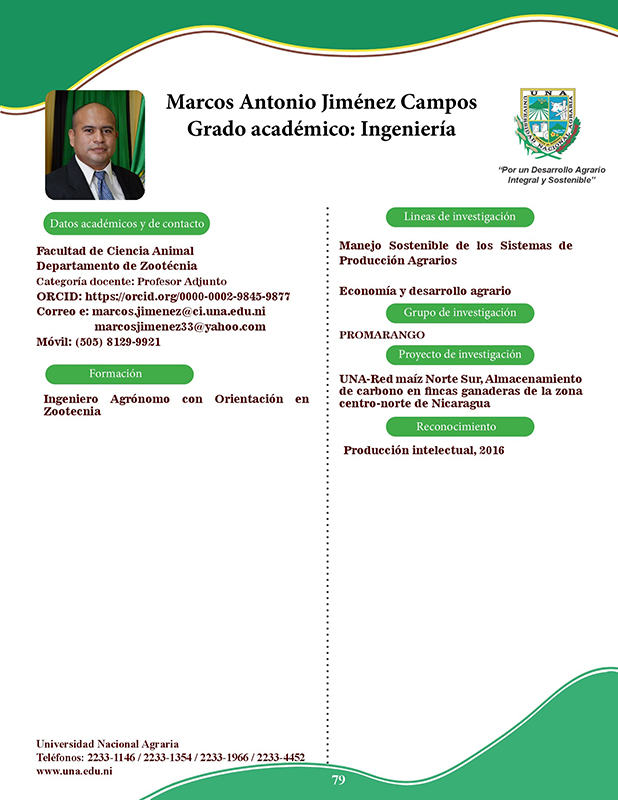 Marcos Antonio Jiménez Campos
Grado académico: Ingeniería

UNA
UNIVERSIDAD NACIONAL AGRARIA

"Por un Desarrollo Agrario Integral y Sostenible"

Datos académicos y de contacto

Facultad de Ciencia Animal
Departamento de Zootécnia
Categoría docente: Profesor Adjunto
ORCID: https://orcid.org/0000-0002-9845-9877
Correo e: marcos.jimenez@ci.una.edu.ni
marcosjimenez33@yahoo.com
Móvil: (505) 8129-9921

Formación

Ingeniero Agrónomo con Orientación en Zootecnia

Lineas de investigación

Manejo Sostenible de los Sistemas de Producción Agrarios

Economía y desarrollo agrario

Grupo de investigación

PROMARANGO

Proyecto de investigación

UNA-Red maíz Norte Sur, Almacenamiento de carbono en fincas ganaderas de la zona centro-norte de Nicaragua

Reconocimiento

Producción intelectual, 2016

Universidad Nacional Agraria
Teléfonos: 2233-1146 / 2233-1354 / 2233-1966 / 2233-4452
www.una.edu.ni

79